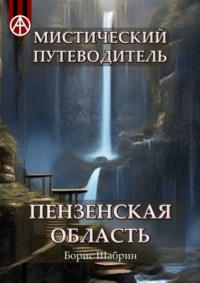 МИСТИЧЕСКИЙ ПУТЕВОДИТЕЛЬ

ПЕНЗЕНСКАЯ ОБЛАСТЬ

Борис Шабрин